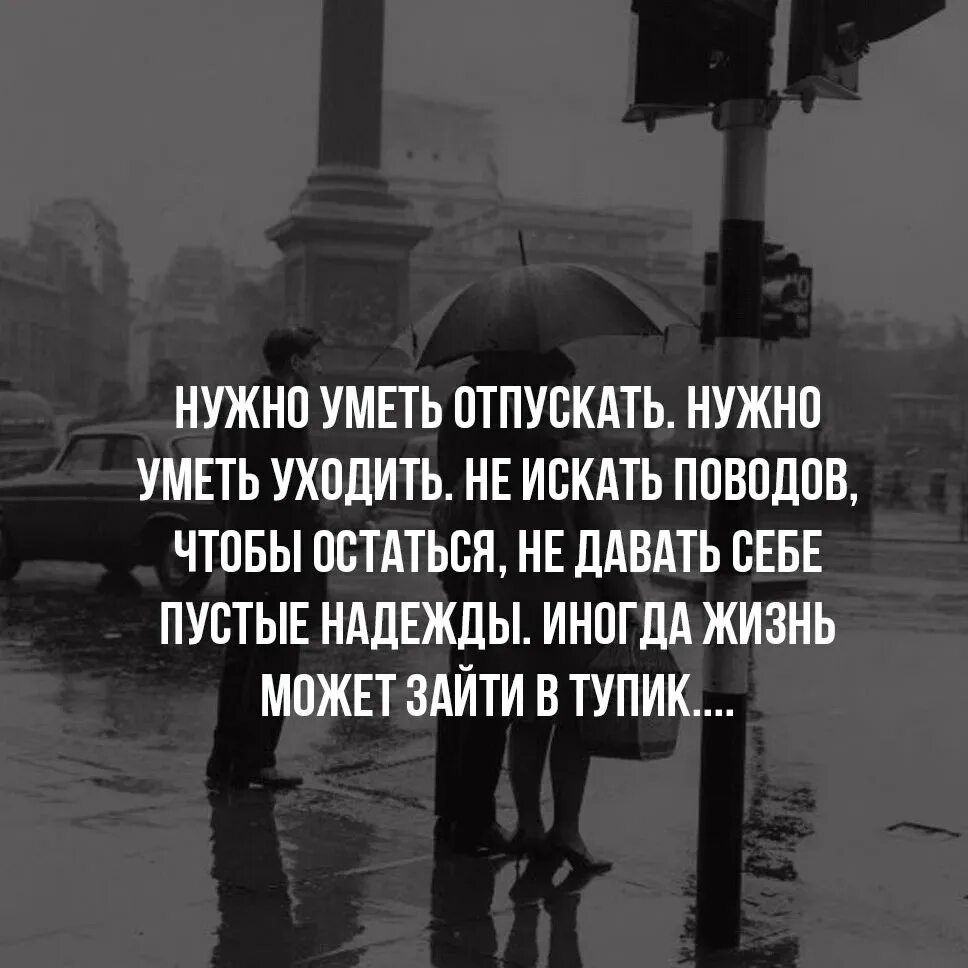 НУЖНО УМЕТЬ ОТПУСКАТЬ. НУЖНО УМЕТЬ УХОДИТЬ. НЕ ИСКАТЬ ПОВОДОВ, ЧТОБЫ ОСТАТЬСЯ, НЕ ДАВАТЬ СЕБЕ ПУСТЫЕ НАДЕЖДЫ. ИНОГДА ЖИЗНЬ МОЖЕТ ЗАЙТИ В ТУПИК....